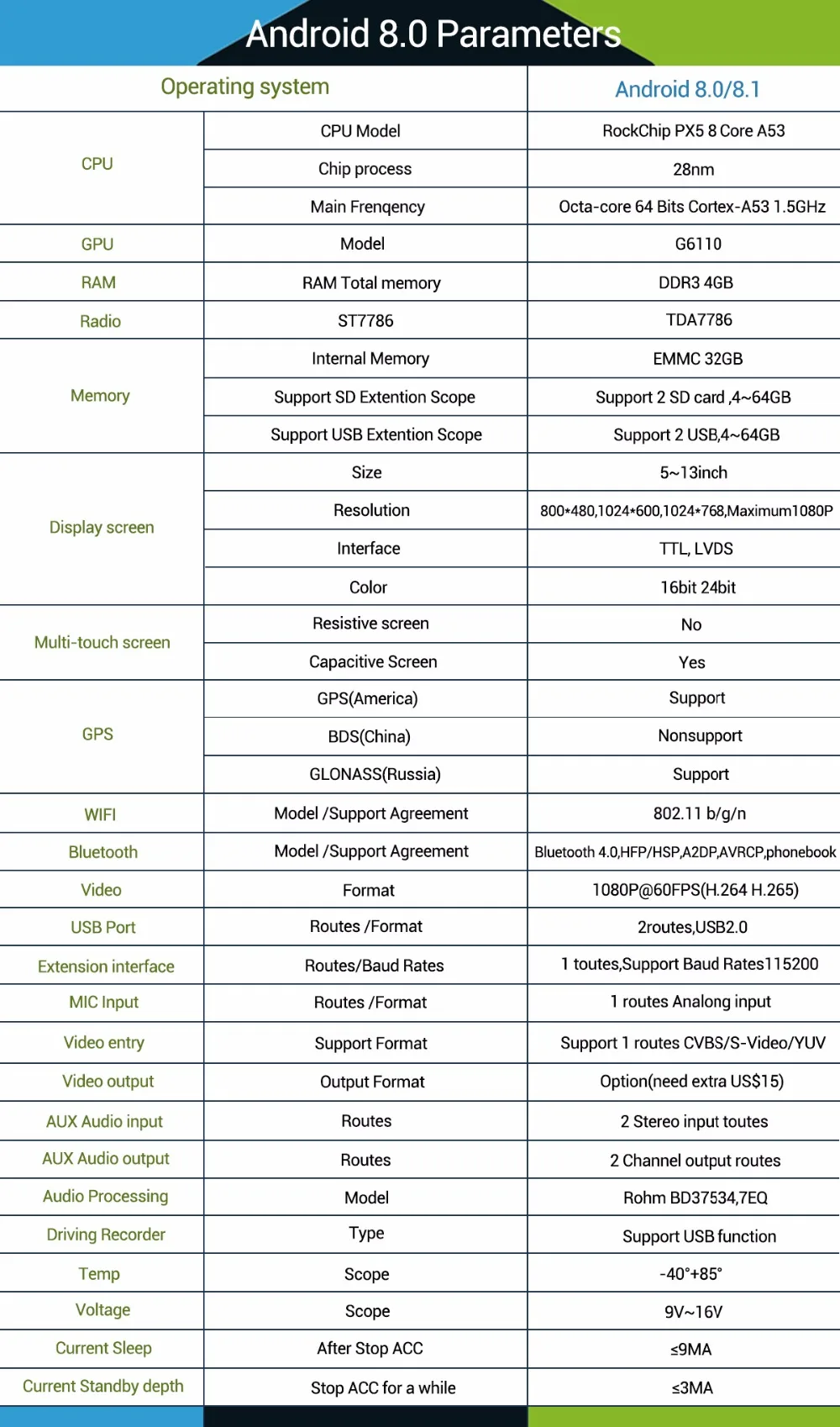 Android 8.0 Parameters

| Operating system | | Android 8.0/8.1 |
|---|---|---|
| CPU | CPU Model | RockChip PX5 8 Core A53 |
| | Chip process | 28nm |
| | Main Frenqency | Octa-core 64 Bits Cortex-A53 1.5GHz |
| GPU | Model | G6110 |
| RAM | RAM Total memory | DDR3 4GB |
| Radio | ST7786 | TDA7786 |
| Memory | Internal Memory | EMMC 32GB |
| | Support SD Extention Scope | Support 2 SD card ,4~64GB |
| | Support USB Extention Scope | Support 2 USB,4~64GB |
| Display screen | Size | 5~13inch |
| | Resolution | 800*480,1024*600,1024*768,Maximum1080P |
| | Interface | TTL, LVDS |
| | Color | 16bit 24bit |
| Multi-touch screen | Resistive screen | No |
| | Capacitive Screen | Yes |
| GPS | GPS(America) | Support |
| | BDS(China) | Nonsupport |
| | GLONASS(Russia) | Support |
| WIFI | Model /Support Agreement | 802.11 b/g/n |
| Bluetooth | Model /Support Agreement | Bluetooth 4.0,HFP/HSP,A2DP,AVRCP,phonebook |
| Video | Format | 1080P@60FPS(H.264 H.265) |
| USB Port | Routes /Format | 2routes,USB2.0 |
| Extension interface | Routes/Baud Rates | 1 toutes,Support Baud Rates115200 |
| MIC Input | Routes /Format | 1 routes Analong input |
| Video entry | Support Format | Support 1 routes CVBS/S-Video/YUV |
| Video output | Output Format | Option(need extra US$15) |
| AUX Audio input | Routes | 2 Stereo input toutes |
| AUX Audio output | Routes | 2 Channel output routes |
| Audio Processing | Model | Rohm BD37534,7EQ |
| Driving Recorder | Type | Support USB function |
| Temp | Scope | -40°+85° |
| Voltage | Scope | 9V~16V |
| Current Sleep | After Stop ACC | ≤9MA |
| Current Standby depth | Stop ACC for a while | ≤3MA |